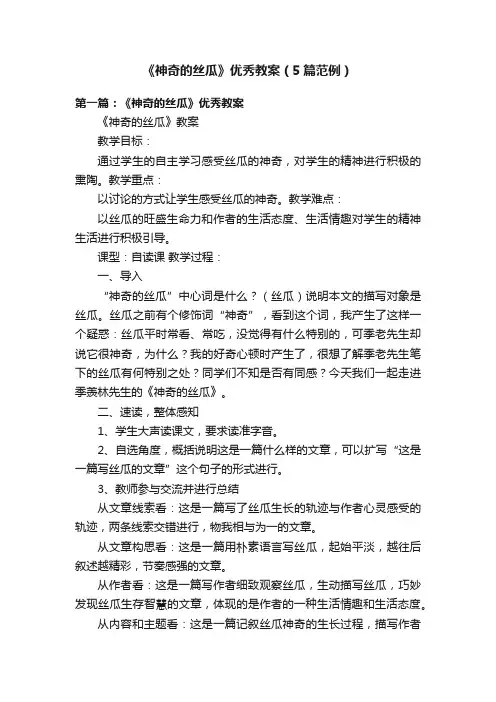 《神奇的丝瓜》优秀教案（5篇范例）

第一篇：《神奇的丝瓜》优秀教案

《神奇的丝瓜》教案

教学目标：

通过学生的自主学习感受丝瓜的神奇，对学生的精神进行积极的熏陶。教学重点：

以讨论的方式让学生感受丝瓜的神奇。教学难点：

以丝瓜的旺盛生命力和作者的生活态度、生活情趣对学生的精神生活进行积极引导。

课型：自读课 教学过程：

一、导入

“神奇的丝瓜”中心词是什么？（丝瓜）说明本文的描写对象是丝瓜。丝瓜之前有个修饰词“神奇”，看到这个词，我产生了这样一个疑惑：丝瓜平时常看、常吃，没觉得有什么特别的，可季老先生却说它很神奇，为什么？我的好奇心顿时产生了，很想了解季老先生笔下的丝瓜有何特别之处？同学们不知是否有同感？今天我们一起走进季羡林先生的《神奇的丝瓜》。

二、速读，整体感知

1、学生大声读课文，要求读准字音。

2、自选角度，概括说明这是一篇什么样的文章，可以扩写“这是一篇写丝瓜的文章”这个句子的形式进行。

3、教师参与交流并进行总结

从文章线索看：这是一篇写了丝瓜生长的轨迹与作者心灵感受的轨迹，两条线索交错进行，物我相与为一的文章。

从文章构思看：这是一篇用朴素语言写丝瓜，起始平淡，越往后叙述越精彩，节奏感强的文章。

从作者看：这是一篇写作者细致观察丝瓜，生动描写丝瓜，巧妙发现丝瓜生存智慧的文章，体现的是作者的一种生活情趣和生活态度。

从内容和主题看：这是一篇记叙丝瓜神奇的生长过程，描写作者